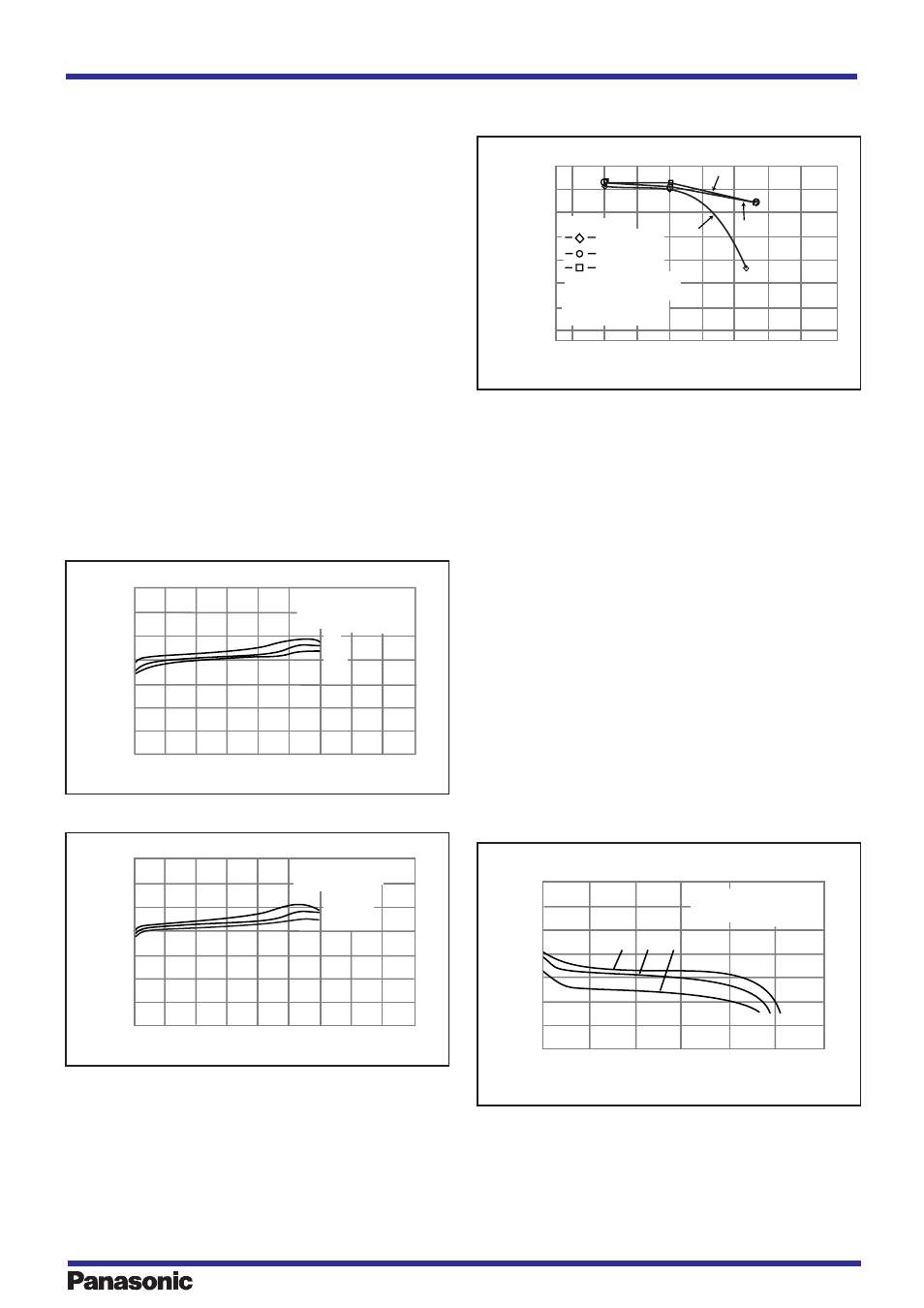 Panasonic